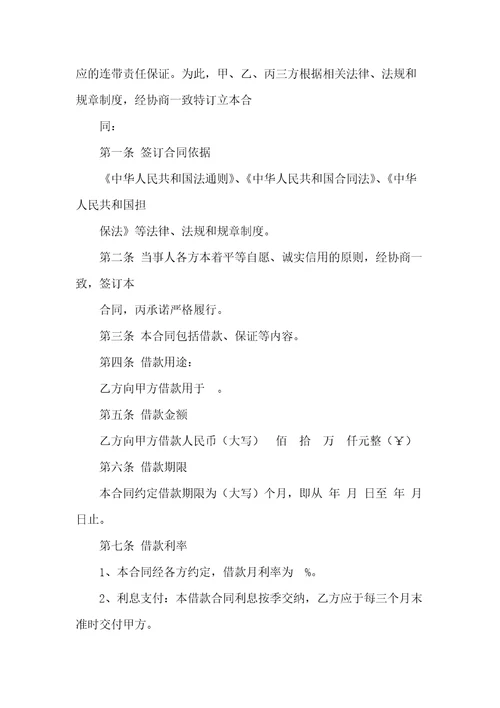 应的连带责任保证。为此，甲、乙、丙三方根据相关法律、法规和规章制度，经协商一致特订立本合

同：

第一条 签订合同依据

《中华人民共和国法通则》、《中华人民共和国合同法》、《中华人民共和国担

保法》等法律、法规和规章制度。

第二条 当事人各方本着平等自愿、诚实信用的原则，经协商一致，签订本

合同，丙承诺严格履行。

第三条 本合同包括借款、保证等内容。

第四条 借款用途：

乙方向甲方借款用于 。

第五条 借款金额

乙方向甲方借款人民币（大写） 佰 拾 万 仟元整（￥）

第六条 借款期限

本合同约定借款期限为（大写）个月，即从 年 月 日至 年 月 日止。

第七条 借款利率

1、本合同经各方约定，借款月利率为 %。

2、利息支付：本借款合同利息按季交纳，乙方应于每三个月末准时交付甲方。